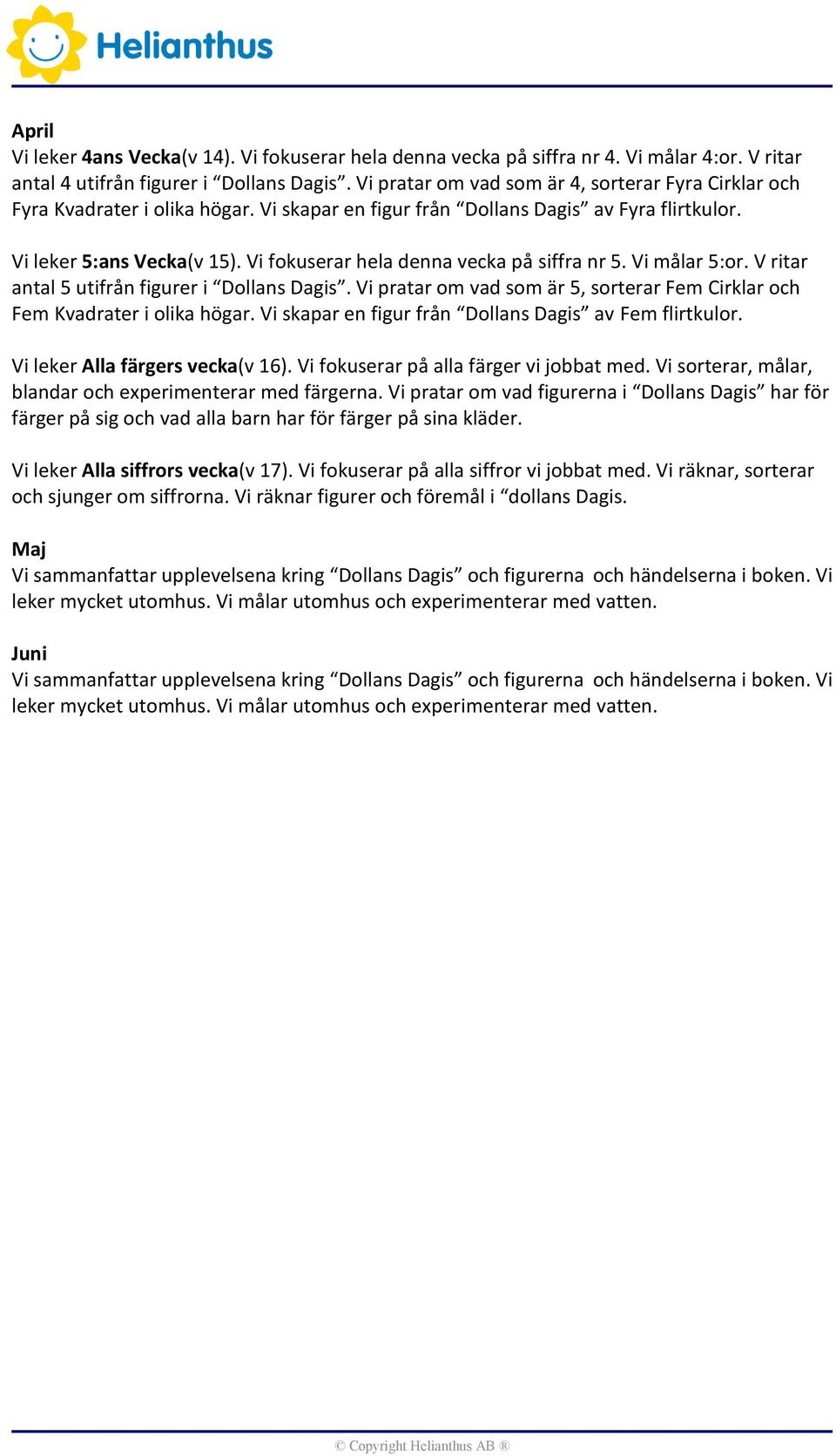 Helianthus

April
Vi leker 4ans Vecka(v 14). Vi fokuserar hela denna vecka på siffra nr 4. Vi målar 4:or. V ritar antal 4 utifrån figurer i “Dollans Dagis”. Vi pratar om vad som är 4, sorterar Fyra Cirklar och Fyra Kvadrater i olika högar. Vi skapar en figur från “Dollans Dagis” av Fyra flirtkulor.

Vi leker 5:ans Vecka(v 15). Vi fokuserar hela denna vecka på siffra nr 5. Vi målar 5:or. V ritar antal 5 utifrån figurer i “Dollans Dagis”. Vi pratar om vad som är 5, sorterar Fem Cirklar och Fem Kvadrater i olika högar. Vi skapar en figur från “Dollans Dagis” av Fem flirtkulor.

Vi leker Alla färgers vecka(v 16). Vi fokuserar på alla färger vi jobbat med. Vi sorterar, målar, blandar och experimenterar med färgerna. Vi pratar om vad figurerna i “Dollans Dagis” har för färger på sig och vad alla barn har för färger på sina kläder.

Vi leker Alla siffrors vecka(v 17). Vi fokuserar på alla siffror vi jobbat med. Vi räknar, sorterar och sjunger om siffrorna. Vi räknar figurer och föremål i “dollans Dagis.

Maj
Vi sammanfattar upplevelsena kring “Dollans Dagis” och figurerna och händelserna i boken. Vi leker mycket utomhus. Vi målar utomhus och experimenterar med vatten.

Juni
Vi sammanfattar upplevelsena kring “Dollans Dagis” och figurerna och händelserna i boken. Vi leker mycket utomhus. Vi målar utomhus och experimenterar med vatten.

© Copyright Helianthus AB ®